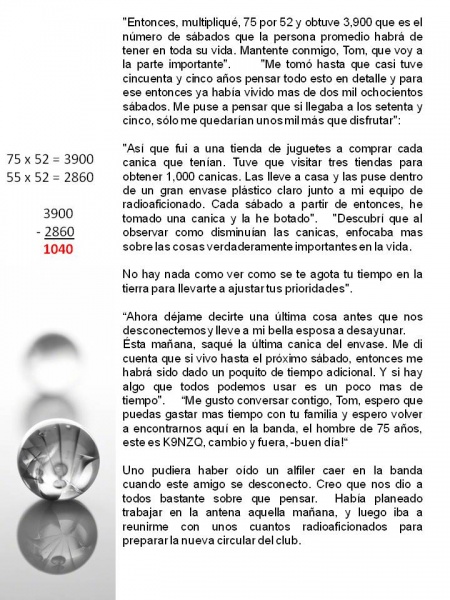 75 x 52 = 3900
55 x 52 = 2860

3900
- 2860
1040

"Entonces, multipliqué, 75 por 52 y obtuve 3,900 que es el número de sábados que la persona promedio habrá de tener en toda su vida. Mantente conmigo, Tom, que voy a la parte importante". "Me tomó hasta que casi tuve cincuenta y cinco años pensar todo esto en detalle y para ese entonces ya había vivido mas de dos mil ochocientos sábados. Me puse a pensar que si llegaba a los setenta y cinco, sólo me quedarían unos mil más que disfrutar":

"Así que fui a una tienda de juguetes a comprar cada canica que tenían. Tuve que visitar tres tiendas para obtener 1,000 canicas. Las lleve a casa y las puse dentro de un gran envase plástico claro junto a mi equipo de radioaficionado. Cada sábado a partir de entonces, he tomado una canica y la he botado". "Descubrí que al observar como disminuían las canicas, enfocaba mas sobre las cosas verdaderamente importantes en la vida.

No hay nada como ver como se te agota tu tiempo en la tierra para llevarte a ajustar tus prioridades".

"Ahora déjame decirte una última cosa antes que nos desconectemos y lleve a mi bella esposa a desayunar. Ésta mañana, saqué la última canica del envase. Me di cuenta que si vivo hasta el próximo sábado, entonces me habrá sido dado un poquito de tiempo adicional. Y si hay algo que todos podemos usar es un poco mas de tiempo". "Me gusto conversar contigo, Tom, espero que puedas gastar mas tiempo con tu familia y espero volver a encontrarnos aquí en la banda, el hombre de 75 años, este es K9NZQ, cambio y fuera, -buen día!"

Uno pudiera haber oído un alfiler caer en la banda cuando este amigo se desconecto. Creo que nos dio a todos bastante sobre que pensar. Había planeado trabajar en la antena aquella mañana, y luego iba a reunirme con unos cuantos radioaficionados para preparar la nueva circular del club.